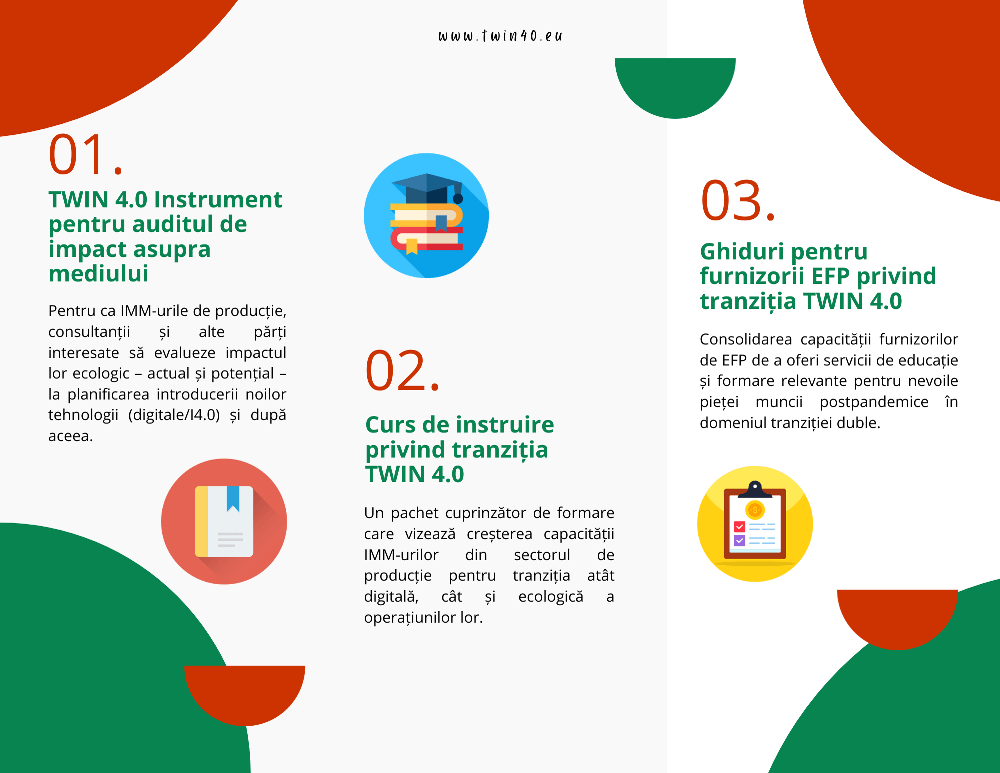 www.twin40.eu

01.

TWIN 4.0 Instrument pentru auditul de impact asupra mediului

Pentru ca IMM-urile de producție, consultanții și alte părți interesate să evalueze impactul lor ecologic – actual și potențial – la planificarea introducerii noilor tehnologii (digitale/I4.0) și după aceea.

02.

Curs de instruire privind tranziția TWIN 4.0

Un pachet cuprinzător de formare care vizează creșterea capacității IMM-urilor din sectorul de producție pentru tranziția atât digitală, cât și ecologică a operațiunilor lor.

03.

Ghiduri pentru furnizorii EFP privind tranziția TWIN 4.0

Consolidarea capacității furnizorilor de EFP de a oferi servicii de educație și formare relevante pentru nevoile pieței muncii postpandemice în domeniul tranziției duble.